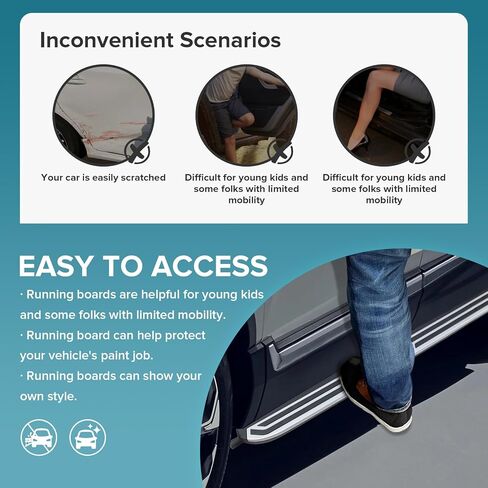 Inconvenient Scenarios

Your car is easily scratched

Difficult for young kids and some folks with limited mobility

Difficult for young kids and some folks with limited mobility

EASY TO ACCESS

· Running boards are helpful for young kids and some folks with limited mobility.

· Running board can help protect your vehicle's paint job.

· Running boards can show your own style.